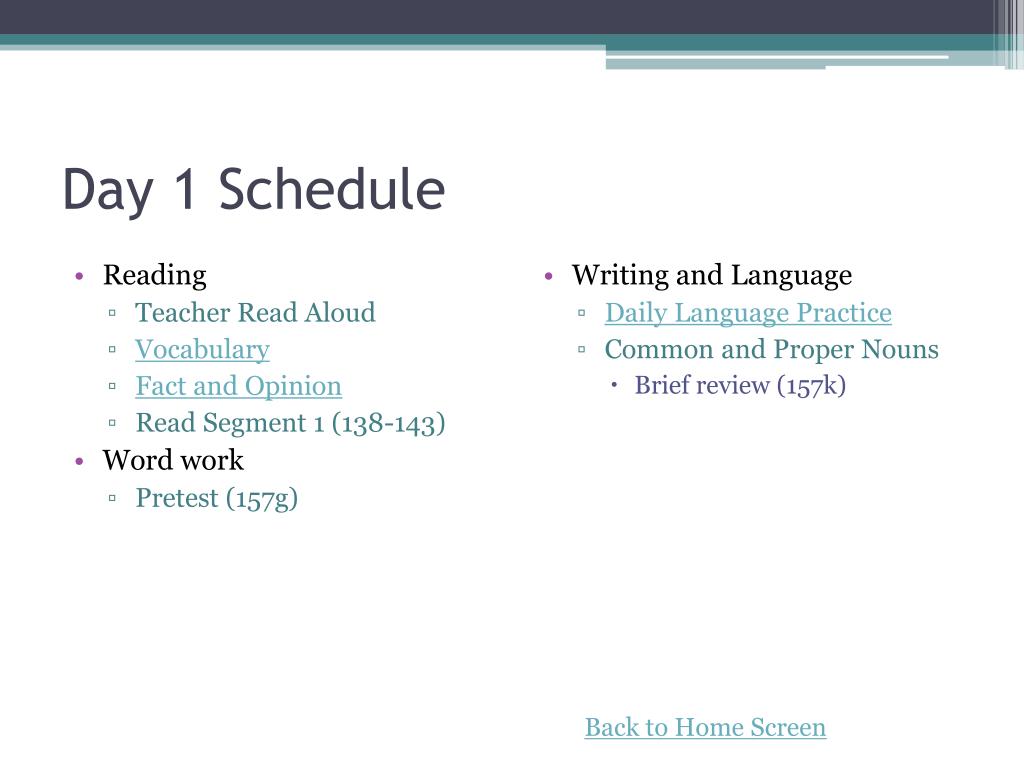 Day 1 Schedule

• Reading
▫ Teacher Read Aloud
▫ Vocabulary
▫ Fact and Opinion
▫ Read Segment 1 (138-143)
• Word work
▫ Pretest (157g)

• Writing and Language
▫ Daily Language Practice
▫ Common and Proper Nouns
• Brief review (157k)

Back to Home Screen